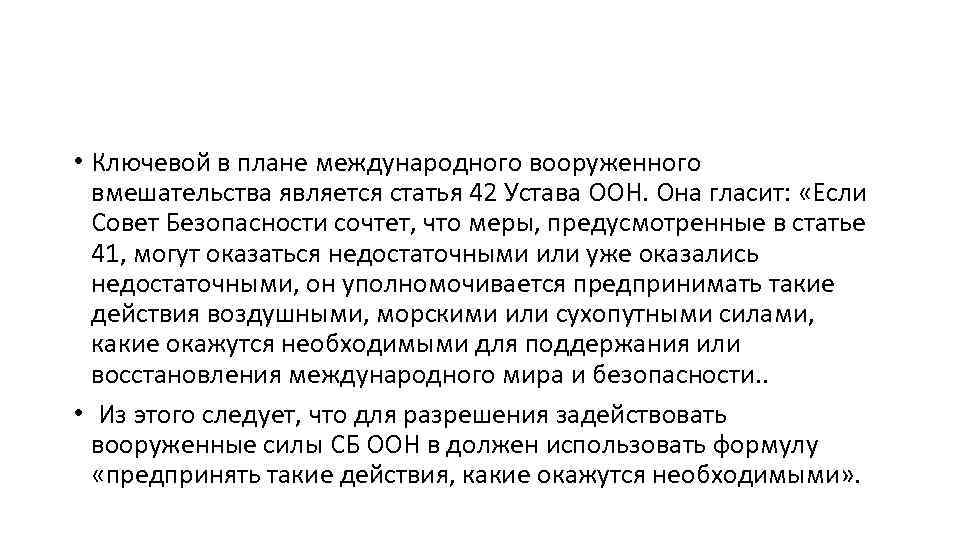 • Ключевой в плане международного вооруженного вмешательства является статья 42 Устава ООН. Она гласит: «Если Совет Безопасности сочтет, что меры, предусмотренные в статье 41, могут оказаться недостаточными или уже оказались недостаточными, он уполномочивается предпринимать такие действия воздушными, морскими или сухопутными силами, какие окажутся необходимыми для поддержания или восстановления международного мира и безопасности..

• Из этого следует, что для разрешения задействовать вооруженные силы СБ ООН в должен использовать формулу «предпринять такие действия, какие окажутся необходимыми».